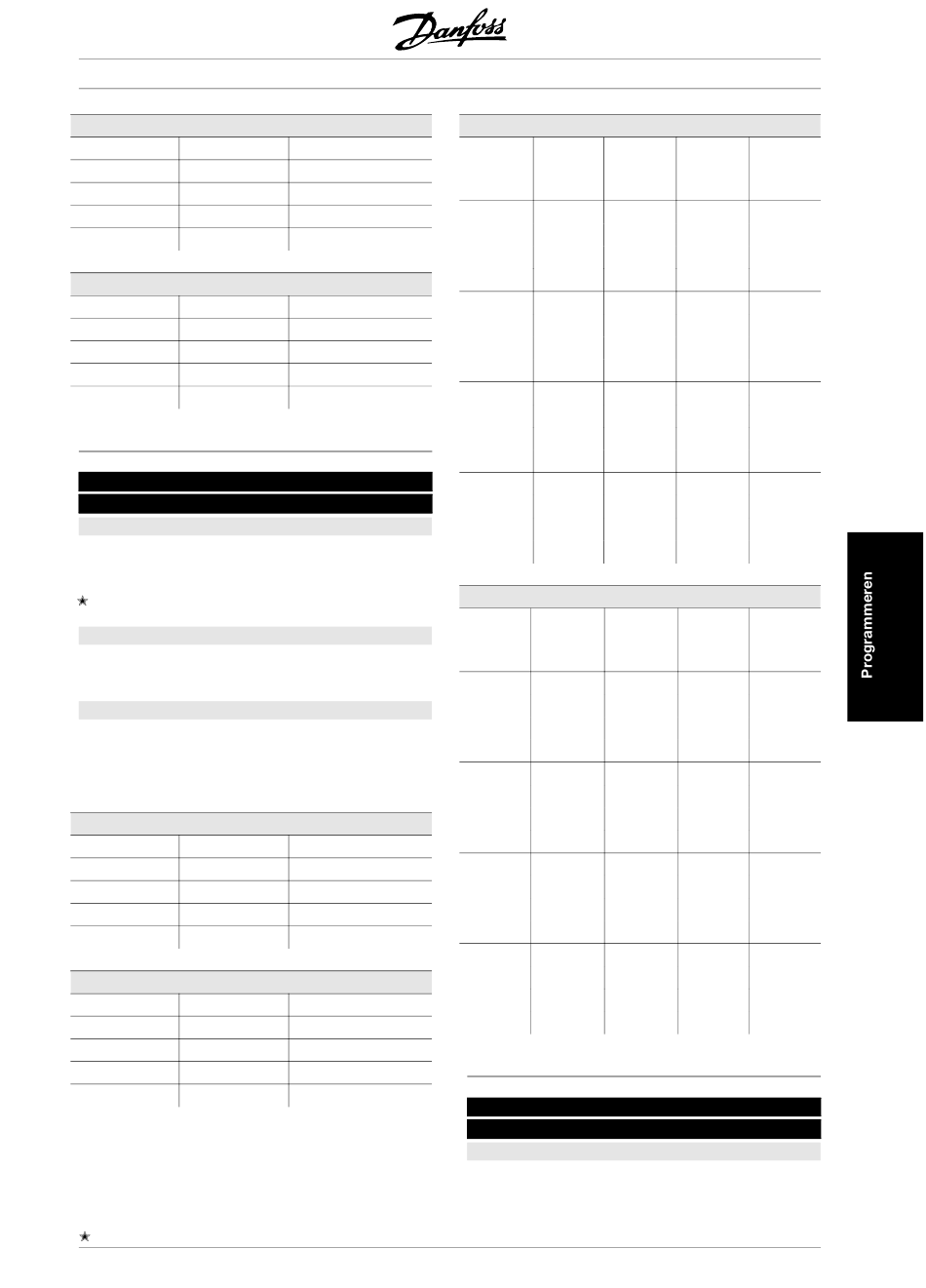 Danfoss

Programmeren